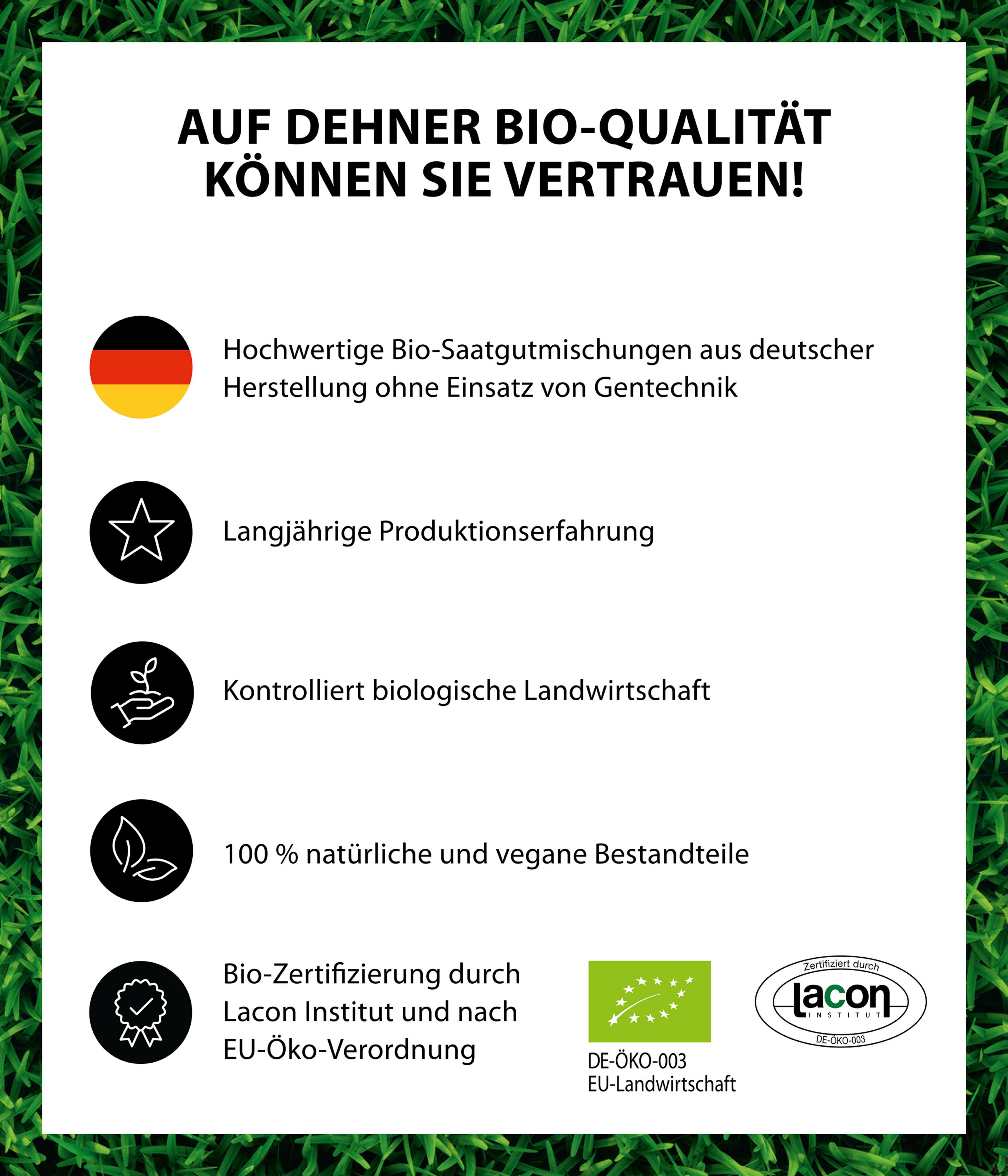 AUF DEHNER BIO-QUALITÄT KÖNNEN SIE VERTRAUEN!

Hochwertige Bio-Saatgutmischungen aus deutscher Herstellung ohne Einsatz von Gentechnik

Langjährige Produktionserfahrung

Kontrolliert biologische Landwirtschaft

100 % natürliche und vegane Bestandteile

Bio-Zertifizierung durch Lacon Institut und nach EU-Öko-Verordnung

DE-ÖKO-003
EU-Landwirtschaft

Zertifiziert durch
lacon
INSTITUT
DE-ÖKO-003